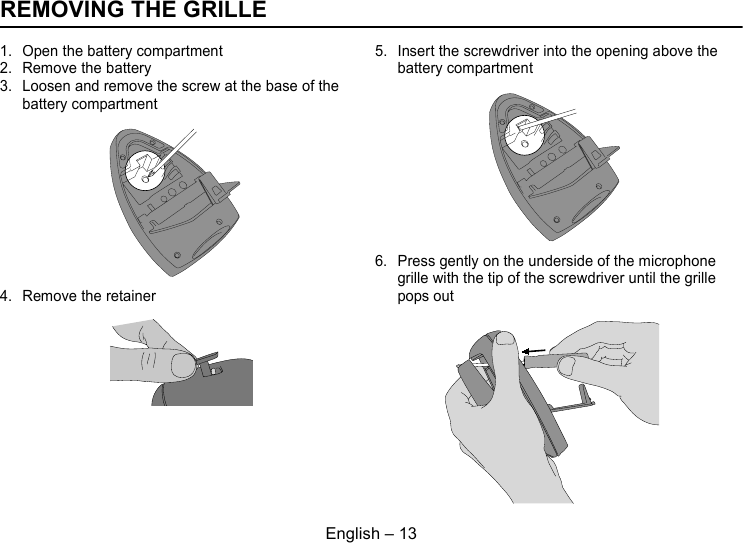 REMOVING THE GRILLE

1. Open the battery compartment
2. Remove the battery
3. Loosen and remove the screw at the base of the battery compartment

4. Remove the retainer

5. Insert the screwdriver into the opening above the battery compartment

6. Press gently on the underside of the microphone grille with the tip of the screwdriver until the grille pops out

English – 13